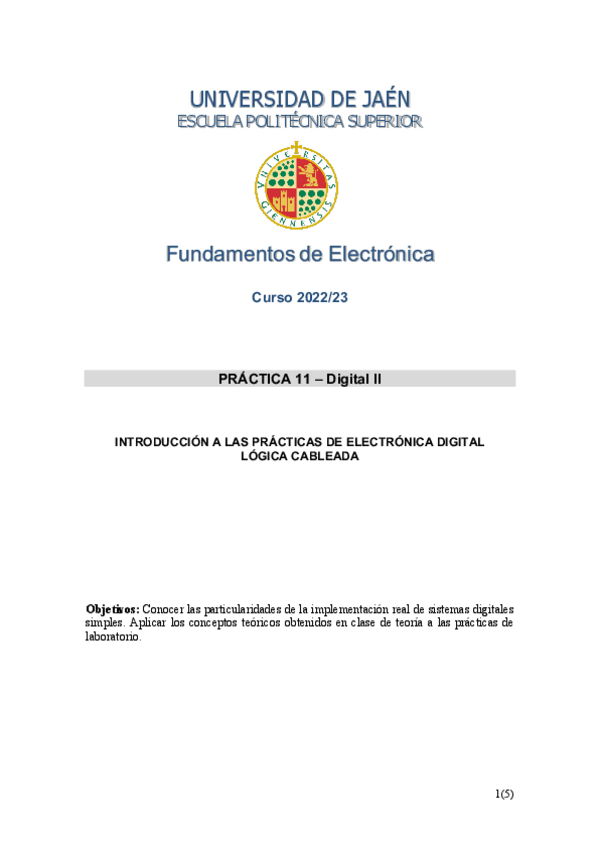 UNIVERSIDAD DE JAÉN
ESCUELA POLITÉCNICA SUPERIOR

VNIVERSITAS GIENNENSIS

Fundamentos de Electrónica

Curso 2022/23

PRÁCTICA 11 – Digital II

INTRODUCCIÓN A LAS PRÁCTICAS DE ELECTRÓNICA DIGITAL
LÓGICA CABLEADA

Objetivos: Conocer las particularidades de la implementación real de sistemas digitales simples. Aplicar los conceptos teóricos obtenidos en clase de teoría a las prácticas de laboratorio.

1(5)